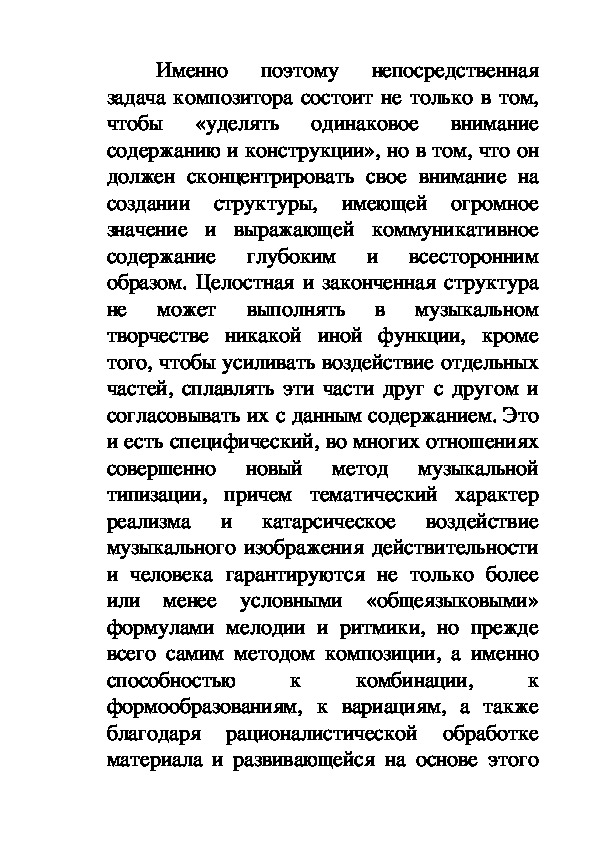 Именно поэтому непосредственная задача композитора состоит не только в том, чтобы «уделять одинаковое внимание содержанию и конструкции», но в том, что он должен сконцентрировать свое внимание на создании структуры, имеющей огромное значение и выражающей коммуникативное содержание глубоким и всесторонним образом. Целостная и законченная структура не может выполнять в музыкальном творчестве никакой иной функции, кроме того, чтобы усиливать воздействие отдельных частей, сплавлять эти части друг с другом и согласовывать их с данным содержанием. Это и есть специфический, во многих отношениях совершенно новый метод музыкальной типизации, причем тематический характер реализма и катарсическое воздействие музыкального изображения действительности и человека гарантируются не только более или менее условными «общеязыковыми» формулами мелодии и ритмики, но прежде всего самим методом композиции, а именно способностью к комбинации, к формообразованиям, к вариациям, а также благодаря рационалистической обработке материала и развивающейся на основе этого